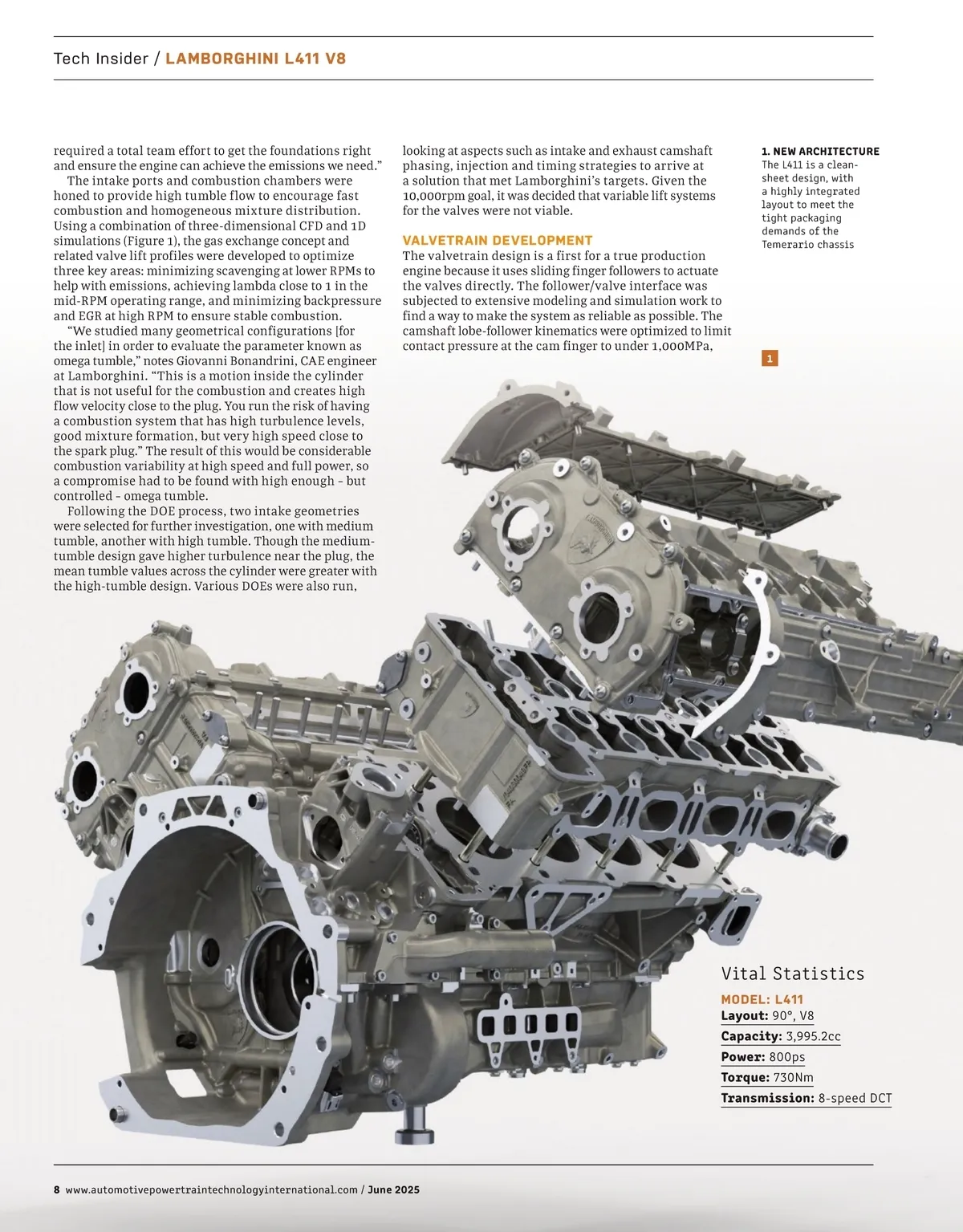 Tech Insider / LAMBORGHINI L411 V8

required a total team effort to get the foundations right and ensure the engine can achieve the emissions we need."

The intake ports and combustion chambers were honed to provide high tumble flow to encourage fast combustion and homogeneous mixture distribution. Using a combination of three-dimensional CFD and 1D simulations (Figure 1), the gas exchange concept and related valve lift profiles were developed to optimize three key areas: minimizing scavenging at lower RPMs to help with emissions, achieving lambda close to 1 in the mid-RPM operating range, and minimizing backpressure and EGR at high RPM to ensure stable combustion.

"We studied many geometrical configurations [for the inlet] in order to evaluate the parameter known as omega tumble," notes Giovanni Bonandrini, CAE engineer at Lamborghini. "This is a motion inside the cylinder that is not useful for the combustion and creates high flow velocity close to the plug. You run the risk of having a combustion system that has high turbulence levels, good mixture formation, but very high speed close to the spark plug." The result of this would be considerable combustion variability at high speed and full power, so a compromise had to be found with high enough – but controlled – omega tumble.

Following the DOE process, two intake geometries were selected for further investigation, one with medium tumble, another with high tumble. Though the medium-tumble design gave higher turbulence near the plug, the mean tumble values across the cylinder were greater with the high-tumble design. Various DOEs were also run, looking at aspects such as intake and exhaust camshaft phasing, injection and timing strategies to arrive at a solution that met Lamborghini's targets. Given the 10,000rpm goal, it was decided that variable lift systems for the valves were not viable.

VALVETRAIN DEVELOPMENT
The valvetrain design is a first for a true production engine because it uses sliding finger followers to actuate the valves directly. The follower/valve interface was subjected to extensive modeling and simulation work to find a way to make the system as reliable as possible. The camshaft lobe-follower kinematics were optimized to limit contact pressure at the cam finger to under 1,000MPa,

1. NEW ARCHITECTURE
The L411 is a clean-sheet design, with a highly integrated layout to meet the tight packaging demands of the Temerario chassis

1

Vital Statistics
MODEL: L411
Layout: 90°, V8
Capacity: 3,995.2cc
Power: 800ps
Torque: 730Nm
Transmission: 8-speed DCT

8 www.automotivepowertraintechnologyinternational.com / June 2025